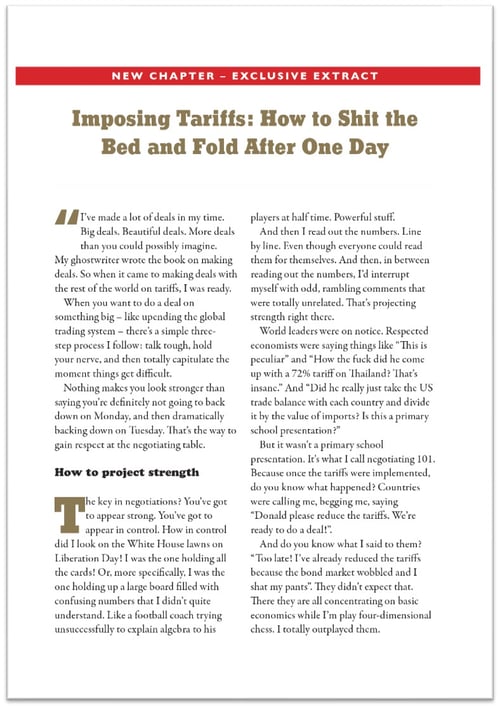 NEW CHAPTER – EXCLUSIVE EXTRACT

Imposing Tariffs: How to Shit the Bed and Fold After One Day

"I've made a lot of deals in my time. Big deals. Beautiful deals. More deals than you could possibly imagine. My ghostwriter wrote the book on making deals. So when it came to making deals with the rest of the world on tariffs, I was ready.

When you want to do a deal on something big – like upending the global trading system – there's a simple three-step process I follow: talk tough, hold your nerve, and then totally capitulate the moment things get difficult.

Nothing makes you look stronger than saying you're definitely not going to back down on Monday, and then dramatically backing down on Tuesday. That's the way to gain respect at the negotiating table.

How to project strength

The key in negotiations? You've got to appear strong. You've got to appear in control. How in control did I look on the White House lawns on Liberation Day! I was the one holding all the cards! Or, more specifically, I was the one holding up a large board filled with confusing numbers that I didn't quite understand. Like a football coach trying unsuccessfully to explain algebra to his players at half time. Powerful stuff.

And then I read out the numbers. Line by line. Even though everyone could read them for themselves. And then, in between reading out the numbers, I'd interrupt myself with odd, rambling comments that were totally unrelated. That's projecting strength right there.

World leaders were on notice. Respected economists were saying things like "This is peculiar" and "How the fuck did he come up with a 72% tariff on Thailand? That's insane." And "Did he really just take the US trade balance with each country and divide it by the value of imports? Is this a primary school presentation?"

But it wasn't a primary school presentation. It's what I call negotiating 101. Because once the tariffs were implemented, do you know what happened? Countries were calling me, begging me, saying "Donald please reduce the tariffs. We're ready to do a deal!".

And do you know what I said to them? "Too late! I've already reduced the tariffs because the bond market wobbled and I shat my pants". They didn't expect that. There they are all concentrating on basic economics while I'm play four-dimensional chess. I totally outplayed them.